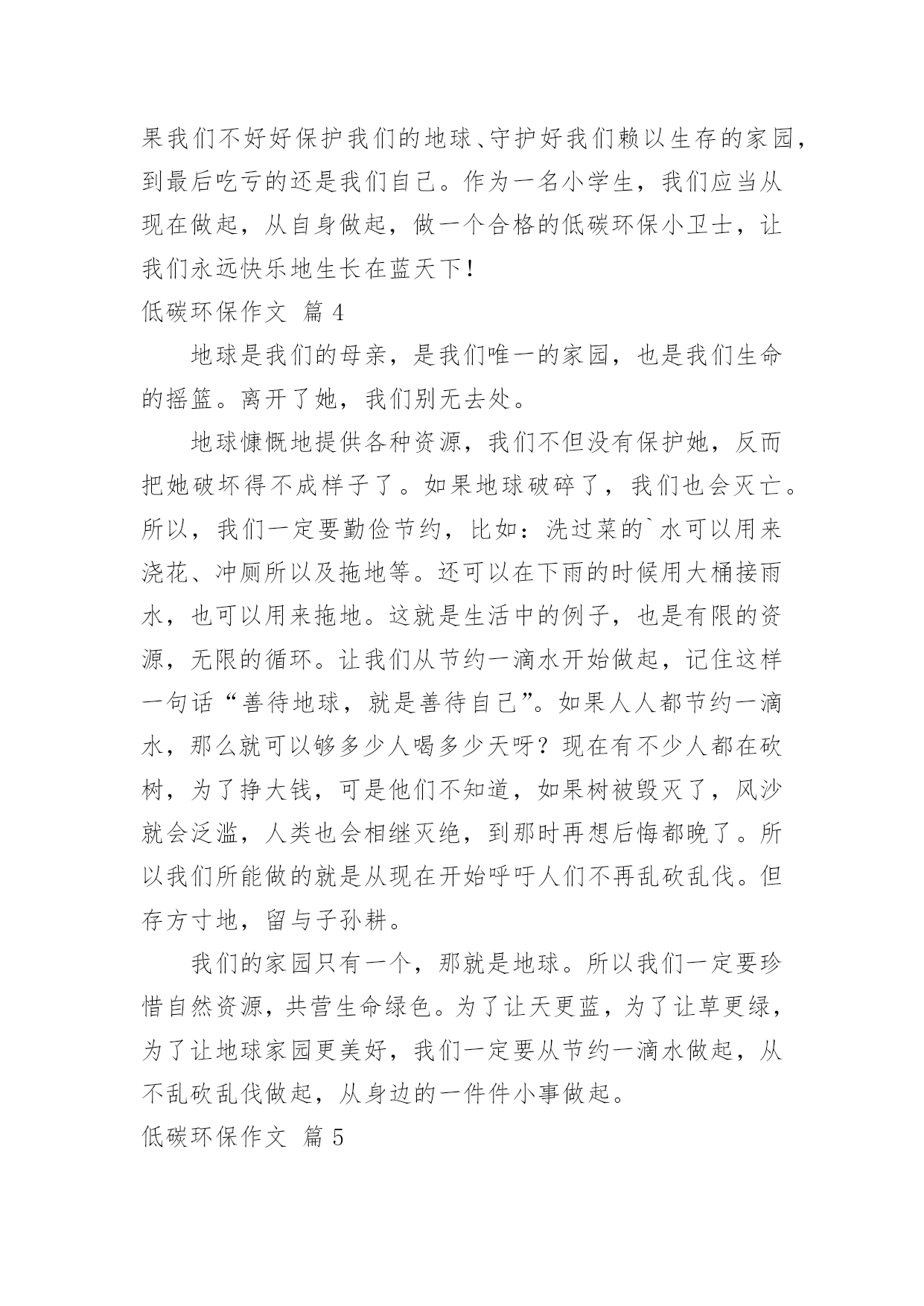 果我们不好好保护我们的地球、守护好我们赖以生存的家园，到最后吃亏的还是我们自己。作为一名小学生，我们应当从现在做起，从自身做起，做一个合格的低碳环保小卫士，让我们永远快乐地生长在蓝天下！

低碳环保作文 篇 4

地球是我们的母亲，是我们唯一的家园，也是我们生命的摇篮。离开了她，我们别无去处。

地球慷慨地提供各种资源，我们不但没有保护她，反而把她破坏得不成样子了。如果地球破碎了，我们也会灭亡。所以，我们一定要勤俭节约，比如：洗过菜的`水可以用来浇花、冲厕所以及拖地等。还可以在下雨的时候用大桶接雨水，也可以用来拖地。这就是生活中的例子，也是有限的资源，无限的循环。让我们从节约一滴水开始做起，记住这样一句话“善待地球，就是善待自己”。如果人人都节约一滴水，那么就可以够多少人喝多少天呀？现在有不少人都在砍树，为了挣大钱，可是他们不知道，如果树被毁灭了，风沙就会泛滥，人类也会相继灭绝，到那时再想后悔都晚了。所以我们所能做的就是从现在开始呼吁人们不再乱砍乱伐。但存方寸地，留与子孙耕。

我们的家园只有一个，那就是地球。所以我们一定要珍惜自然资源，共营生命绿色。为了让天更蓝，为了让草更绿，为了让地球家园更美好，我们一定要从节约一滴水做起，从不乱砍乱伐做起，从身边的一件件小事做起。

低碳环保作文 篇 5